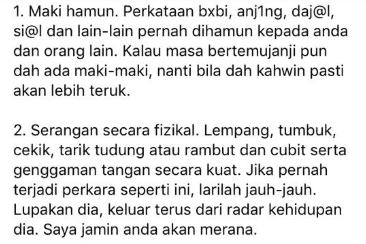 1. Maki hamun. Perkataan bxbi, anj1ng, daj@l, si@l dan lain-lain pernah dihamun kepada anda dan orang lain. Kalau masa bertemujanji pun dah ada maki-maki, nanti bila dah kahwin pasti akan lebih teruk.

2. Serangan secara fizikal. Lempang, tumbuk, cekik, tarik tudung atau rambut dan cubit serta genggaman tangan secara kuat. Jika pernah terjadi perkara seperti ini, larilah jauh-jauh. Lupakan dia, keluar terus dari radar kehidupan dia. Saya jamin anda akan merana.